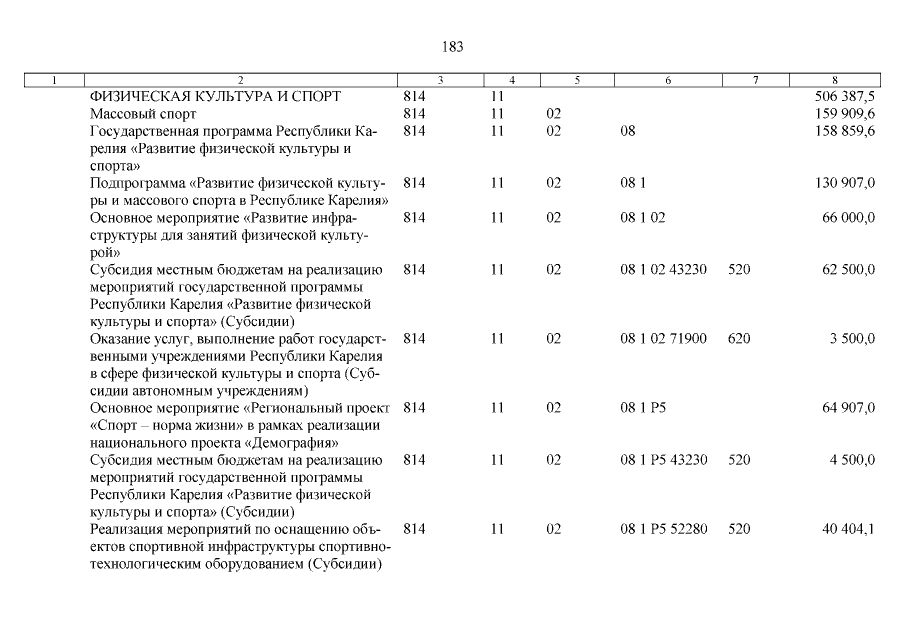 183

| 1 | 2 | 3 | 4 | 5 | 6 | 7 | 8 |
|---|---|---|---|---|---|---|---|
| | ФИЗИЧЕСКАЯ КУЛЬТУРА И СПОРТ | 814 | 11 | | | | 506 387,5 |
| | Массовый спорт | 814 | 11 | 02 | | | 159 909,6 |
| | Государственная программа Республики Карелия «Развитие физической культуры и спорта» | 814 | 11 | 02 | 08 | | 158 859,6 |
| | Подпрограмма «Развитие физической культуры и массового спорта в Республике Карелия» | 814 | 11 | 02 | 08 1 | | 130 907,0 |
| | Основное мероприятие «Развитие инфраструктуры для занятий физической культурой» | 814 | 11 | 02 | 08 1 02 | | 66 000,0 |
| | Субсидия местным бюджетам на реализацию мероприятий государственной программы Республики Карелия «Развитие физической культуры и спорта» (Субсидии) | 814 | 11 | 02 | 08 1 02 43230 | 520 | 62 500,0 |
| | Оказание услуг, выполнение работ государственными учреждениями Республики Карелия в сфере физической культуры и спорта (Субсидии автономным учреждениям) | 814 | 11 | 02 | 08 1 02 71900 | 620 | 3 500,0 |
| | Основное мероприятие «Региональный проект «Спорт – норма жизни» в рамках реализации национального проекта «Демография» | 814 | 11 | 02 | 08 1 P5 | | 64 907,0 |
| | Субсидия местным бюджетам на реализацию мероприятий государственной программы Республики Карелия «Развитие физической культуры и спорта» (Субсидии) | 814 | 11 | 02 | 08 1 P5 43230 | 520 | 4 500,0 |
| | Реализация мероприятий по оснащению объектов спортивной инфраструктуры спортивно-технологическим оборудованием (Субсидии) | 814 | 11 | 02 | 08 1 P5 52280 | 520 | 40 404,1 |